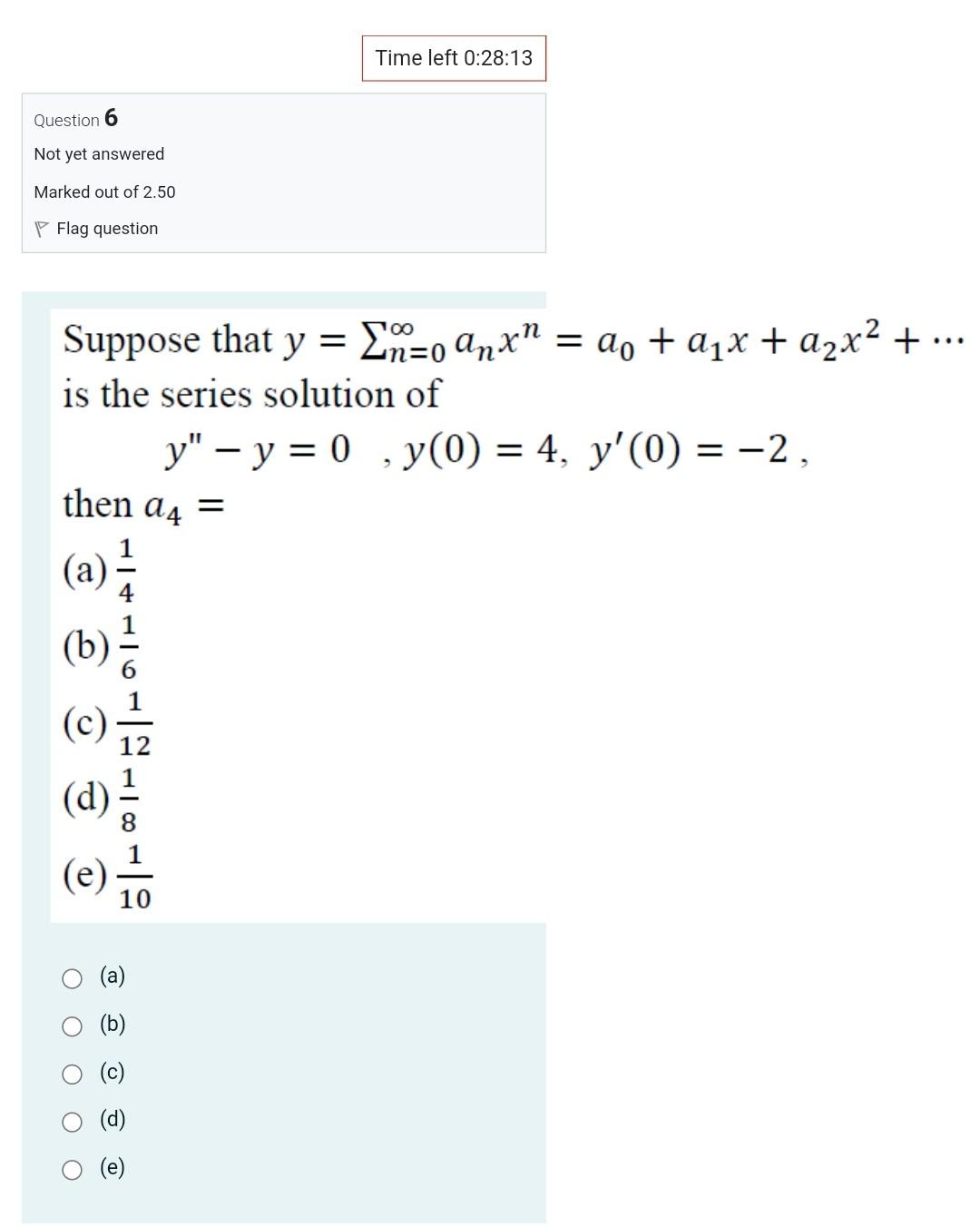 Time left 0:28:13

Question 6

Not yet answered

Marked out of 2.50

Flag question

Suppose that $y = \sum_{n=0}^{\infty} a_n x^n = a_0 + a_1 x + a_2 x^2 + \cdots$ is the series solution of

$y'' - y = 0$ , $y(0) = 4$, $y'(0) = -2$ ,

then $a_4 =$

(a) $\frac{1}{4}$

(b) $\frac{1}{6}$

(c) $\frac{1}{12}$

(d) $\frac{1}{8}$

(e) $\frac{1}{10}$

(a)

(b)

(c)

(d)

(e)